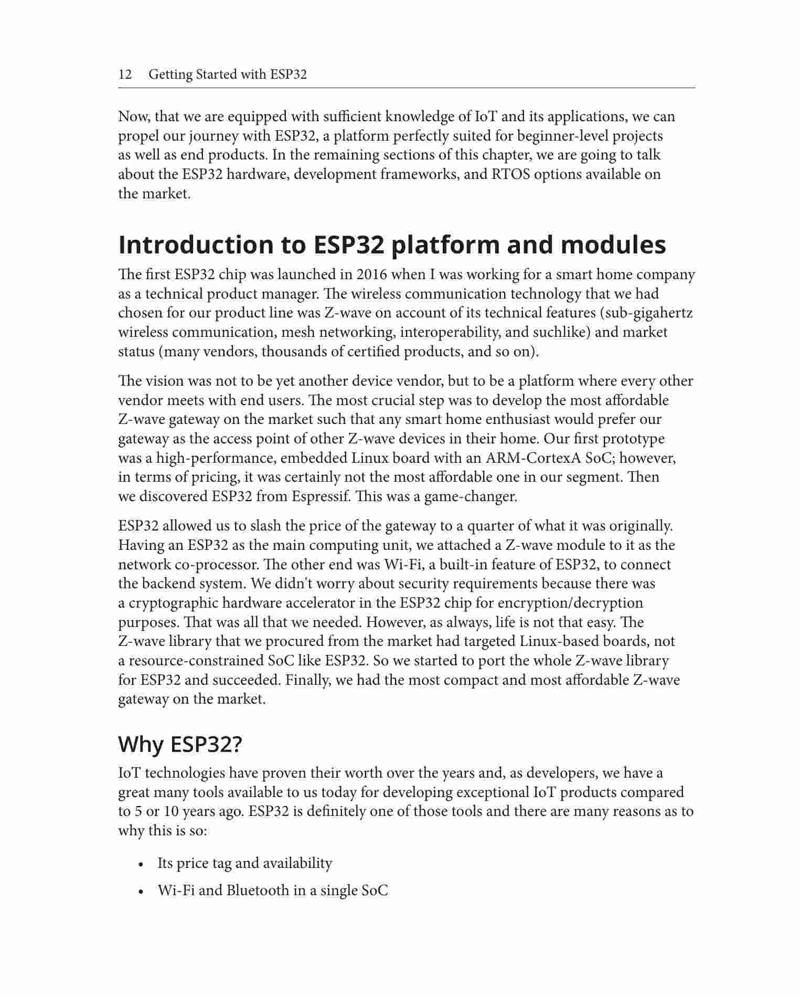 12 Getting Started with ESP32

Now, that we are equipped with sufficient knowledge of IoT and its applications, we can propel our journey with ESP32, a platform perfectly suited for beginner-level projects as well as end products. In the remaining sections of this chapter, we are going to talk about the ESP32 hardware, development frameworks, and RTOS options available on the market.

Introduction to ESP32 platform and modules

The first ESP32 chip was launched in 2016 when I was working for a smart home company as a technical product manager. The wireless communication technology that we had chosen for our product line was Z-wave on account of its technical features (sub-gigahertz wireless communication, mesh networking, interoperability, and suchlike) and market status (many vendors, thousands of certified products, and so on).

The vision was not to be yet another device vendor, but to be a platform where every other vendor meets with end users. The most crucial step was to develop the most affordable Z-wave gateway on the market such that any smart home enthusiast would prefer our gateway as the access point of other Z-wave devices in their home. Our first prototype was a high-performance, embedded Linux board with an ARM-CortexA SoC; however, in terms of pricing, it was certainly not the most affordable one in our segment. Then we discovered ESP32 from Espressif. This was a game-changer.

ESP32 allowed us to slash the price of the gateway to a quarter of what it was originally. Having an ESP32 as the main computing unit, we attached a Z-wave module to it as the network co-processor. The other end was Wi-Fi, a built-in feature of ESP32, to connect the backend system. We didn't worry about security requirements because there was a cryptographic hardware accelerator in the ESP32 chip for encryption/decryption purposes. That was all that we needed. However, as always, life is not that easy. The Z-wave library that we procured from the market had targeted Linux-based boards, not a resource-constrained SoC like ESP32. So we started to port the whole Z-wave library for ESP32 and succeeded. Finally, we had the most compact and most affordable Z-wave gateway on the market.

Why ESP32?

IoT technologies have proven their worth over the years and, as developers, we have a great many tools available to us today for developing exceptional IoT products compared to 5 or 10 years ago. ESP32 is definitely one of those tools and there are many reasons as to why this is so:

• Its price tag and availability
• Wi-Fi and Bluetooth in a single SoC